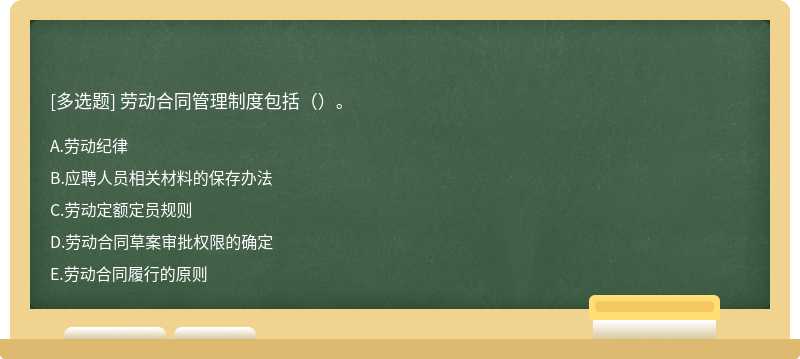 [多选题] 劳动合同管理制度包括（）。

A.劳动纪律

B.应聘人员相关材料的保存办法

C.劳动定额定员规则

D.劳动合同草案审批权限的确定

E.劳动合同履行的原则